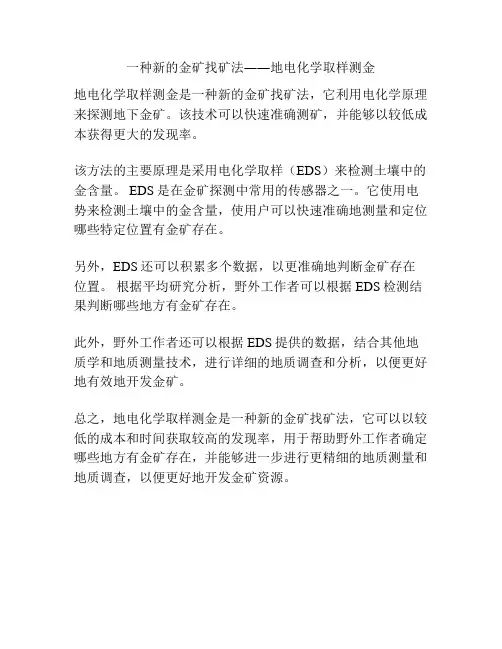 一种新的金矿找矿法——地电化学取样测金

地电化学取样测金是一种新的金矿找矿法，它利用电化学原理来探测地下金矿。该技术可以快速准确测矿，并能够以较低成本获得更大的发现率。

该方法的主要原理是采用电化学取样（EDS）来检测土壤中的金含量。 EDS 是在金矿探测中常用的传感器之一。它使用电势来检测土壤中的金含量，使用户可以快速准确地测量和定位哪些特定位置有金矿存在。

另外，EDS 还可以积累多个数据，以更准确地判断金矿存在位置。 根据平均研究分析，野外工作者可以根据 EDS 检测结果判断哪些地方有金矿存在。

此外，野外工作者还可以根据 EDS 提供的数据，结合其他地质学和地质测量技术，进行详细的地质调查和分析，以便更好地有效地开发金矿。

总之，地电化学取样测金是一种新的金矿找矿法，它可以以较低的成本和时间获取较高的发现率，用于帮助野外工作者确定哪些地方有金矿存在，并能够进一步进行更精细的地质测量和地质调查，以便更好地开发金矿资源。